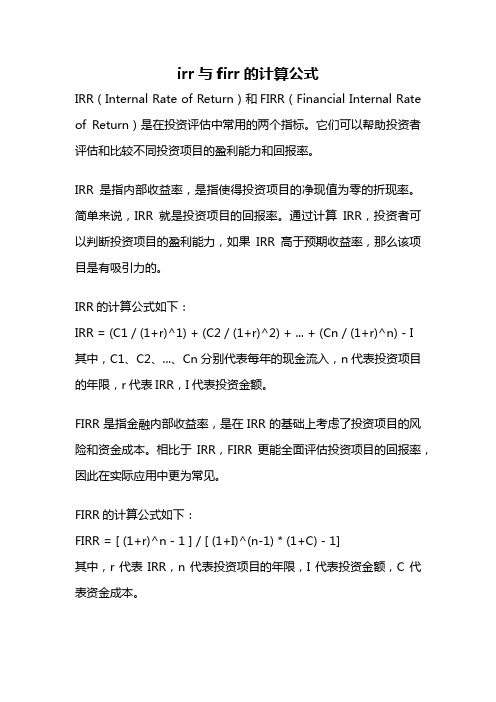 irr 与 firr 的计算公式

IRR（Internal Rate of Return）和 FIRR（Financial Internal Rate of Return）是在投资评估中常用的两个指标。它们可以帮助投资者评估和比较不同投资项目的盈利能力和回报率。

IRR 是指内部收益率，是指使得投资项目的净现值为零的折现率。简单来说，IRR 就是投资项目的回报率。通过计算 IRR，投资者可以判断投资项目的盈利能力，如果 IRR 高于预期收益率，那么该项目是有吸引力的。

IRR 的计算公式如下：
IRR = (C1 / (1+r)^1) + (C2 / (1+r)^2) + ... + (Cn / (1+r)^n) - I
其中，C1、C2、...、Cn 分别代表每年的现金流入，n 代表投资项目的年限，r 代表 IRR，I 代表投资金额。

FIRR 是指金融内部收益率，是在 IRR 的基础上考虑了投资项目的风险和资金成本。相比于 IRR，FIRR 更能全面评估投资项目的回报率，因此在实际应用中更为常见。

FIRR 的计算公式如下：
FIRR = [ (1+r)^n - 1 ] / [ (1+I)^(n-1) * (1+C) - 1]
其中，r 代表 IRR，n 代表投资项目的年限，I 代表投资金额，C 代表资金成本。